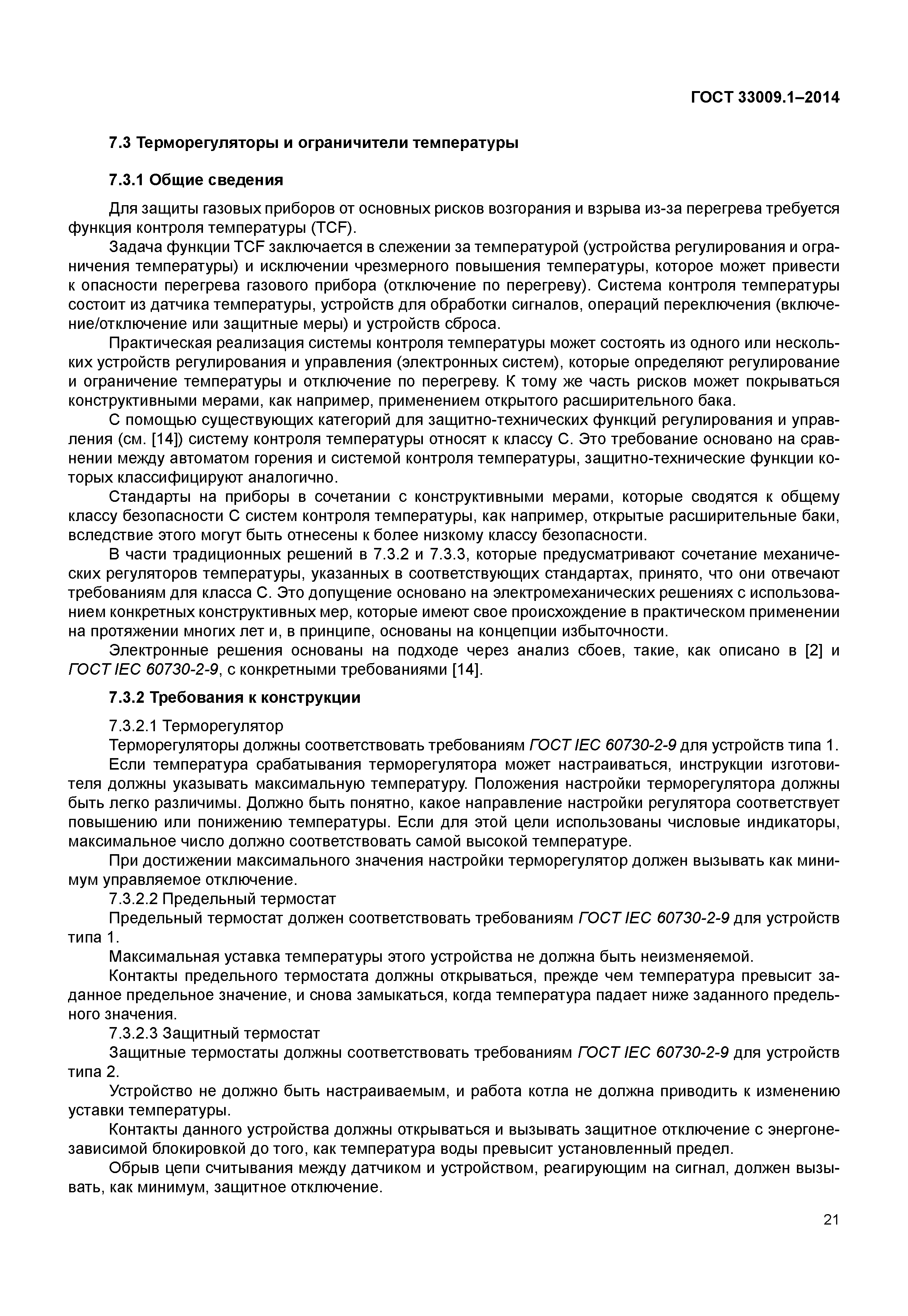 ГОСТ 33009.1–2014

7.3 Терморегуляторы и ограничители температуры

7.3.1 Общие сведения

Для защиты газовых приборов от основных рисков возгорания и взрыва из-за перегрева требуется функция контроля температуры (TCF).

Задача функции TCF заключается в слежении за температурой (устройства регулирования и ограничения температуры) и исключении чрезмерного повышения температуры, которое может привести к опасности перегрева газового прибора (отключение по перегреву). Система контроля температуры состоит из датчика температуры, устройств для обработки сигналов, операций переключения (включение/отключение или защитные меры) и устройств сброса.

Практическая реализация системы контроля температуры может состоять из одного или нескольких устройств регулирования и управления (электронных систем), которые определяют регулирование и ограничение температуры и отключение по перегреву. К тому же часть рисков может покрываться конструктивными мерами, как например, применением открытого расширительного бака.

С помощью существующих категорий для защитно-технических функций регулирования и управления (см. [14]) систему контроля температуры относят к классу С. Это требование основано на сравнении между автоматом горения и системой контроля температуры, защитно-технические функции которых классифицируют аналогично.

Стандарты на приборы в сочетании с конструктивными мерами, которые сводятся к общему классу безопасности С систем контроля температуры, как например, открытые расширительные баки, вследствие этого могут быть отнесены к более низкому классу безопасности.

В части традиционных решений в 7.3.2 и 7.3.3, которые предусматривают сочетание механических регуляторов температуры, указанных в соответствующих стандартах, принято, что они отвечают требованиям для класса С. Это допущение основано на электромеханических решениях с использованием конкретных конструктивных мер, которые имеют свое происхождение в практическом применении на протяжении многих лет и, в принципе, основаны на концепции избыточности.

Электронные решения основаны на подходе через анализ сбоев, такие, как описано в [2] и ГОСТ IEC 60730-2-9, с конкретными требованиями [14].

7.3.2 Требования к конструкции

7.3.2.1 Терморегулятор

Терморегуляторы должны соответствовать требованиям ГОСТ IEC 60730-2-9 для устройств типа 1.

Если температура срабатывания терморегулятора может настраиваться, инструкции изготовителя должны указывать максимальную температуру. Положения настройки терморегулятора должны быть легко различимы. Должно быть понятно, какое направление настройки регулятора соответствует повышению или понижению температуры. Если для этой цели использованы числовые индикаторы, максимальное число должно соответствовать самой высокой температуре.

При достижении максимального значения настройки терморегулятор должен вызывать как минимум управляемое отключение.

7.3.2.2 Предельный термостат

Предельный термостат должен соответствовать требованиям ГОСТ IEC 60730-2-9 для устройств типа 1.

Максимальная уставка температуры этого устройства не должна быть неизменяемой.

Контакты предельного термостата должны открываться, прежде чем температура превысит заданное предельное значение, и снова замыкаться, когда температура падает ниже заданного предельного значения.

7.3.2.3 Защитный термостат

Защитные термостаты должны соответствовать требованиям ГОСТ IEC 60730-2-9 для устройств типа 2.

Устройство не должно быть настраиваемым, и работа котла не должна приводить к изменению уставки температуры.

Контакты данного устройства должны открываться и вызывать защитное отключение с энергонезависимой блокировкой до того, как температура воды превысит установленный предел.

Обрыв цепи считывания между датчиком и устройством, реагирующим на сигнал, должен вызывать, как минимум, защитное отключение.

21